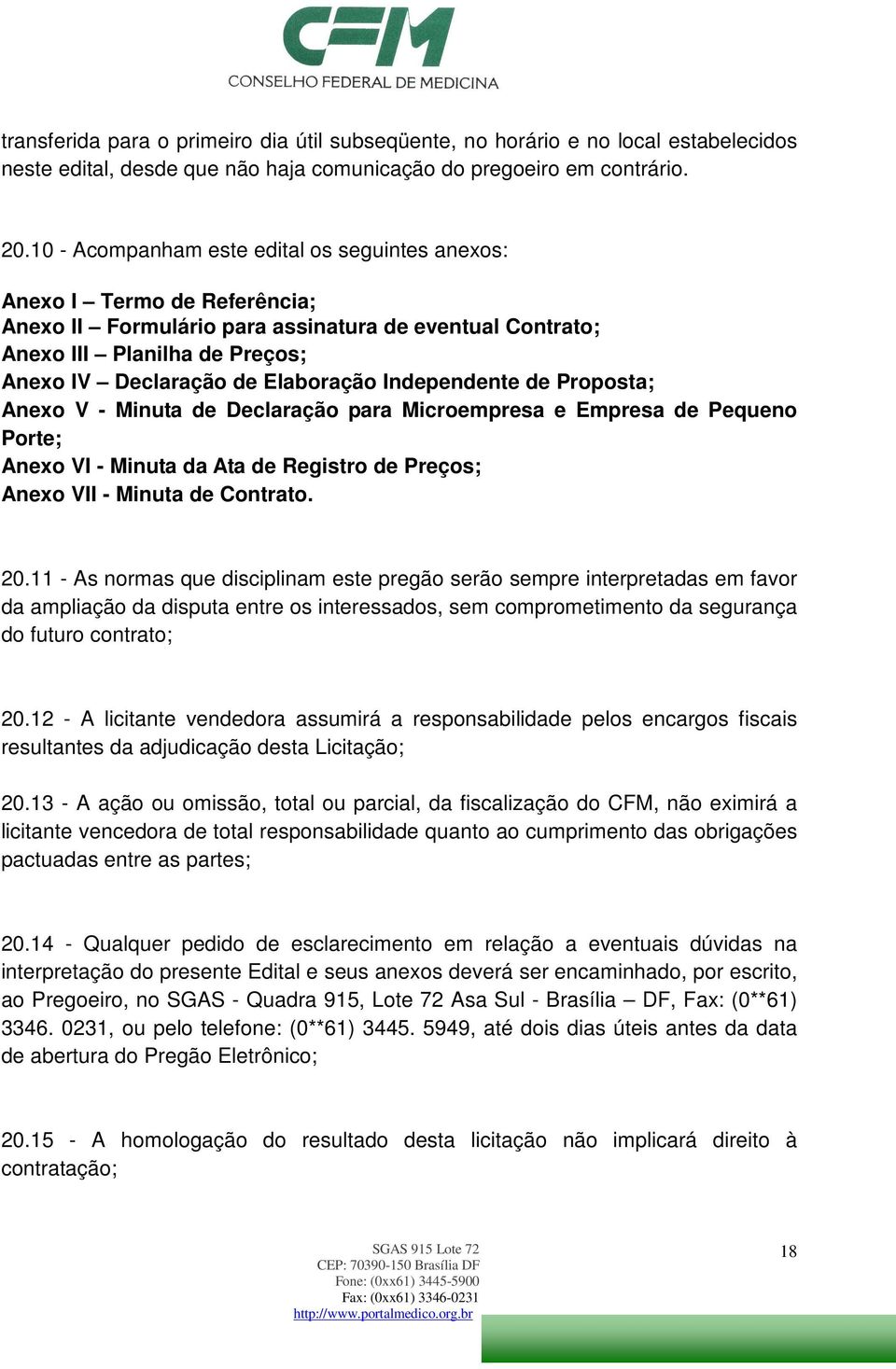 CFM
CONSELHO FEDERAL DE MEDICINA

transferida para o primeiro dia útil subseqüente, no horário e no local estabelecidos neste edital, desde que não haja comunicação do pregoeiro em contrário.

20.10 - Acompanham este edital os seguintes anexos:

Anexo I – Termo de Referência;
Anexo II – Formulário para assinatura de eventual Contrato;
Anexo III – Planilha de Preços;
Anexo IV – Declaração de Elaboração Independente de Proposta;
Anexo V - Minuta de Declaração para Microempresa e Empresa de Pequeno Porte;
Anexo VI - Minuta da Ata de Registro de Preços;
Anexo VII - Minuta de Contrato.

20.11 - As normas que disciplinam este pregão serão sempre interpretadas em favor da ampliação da disputa entre os interessados, sem comprometimento da segurança do futuro contrato;

20.12 - A licitante vendedora assumirá a responsabilidade pelos encargos fiscais resultantes da adjudicação desta Licitação;

20.13 - A ação ou omissão, total ou parcial, da fiscalização do CFM, não eximirá a licitante vencedora de total responsabilidade quanto ao cumprimento das obrigações pactuadas entre as partes;

20.14 - Qualquer pedido de esclarecimento em relação a eventuais dúvidas na interpretação do presente Edital e seus anexos deverá ser encaminhado, por escrito, ao Pregoeiro, no SGAS - Quadra 915, Lote 72 Asa Sul - Brasília – DF, Fax: (0**61) 3346. 0231, ou pelo telefone: (0**61) 3445. 5949, até dois dias úteis antes da data de abertura do Pregão Eletrônico;

20.15 - A homologação do resultado desta licitação não implicará direito à contratação;

SGAS 915 Lote 72
CEP: 70390-150 Brasília DF
Fone: (0xx61) 3445-5900
Fax: (0xx61) 3346-0231
http://www.portalmedico.org.br

18